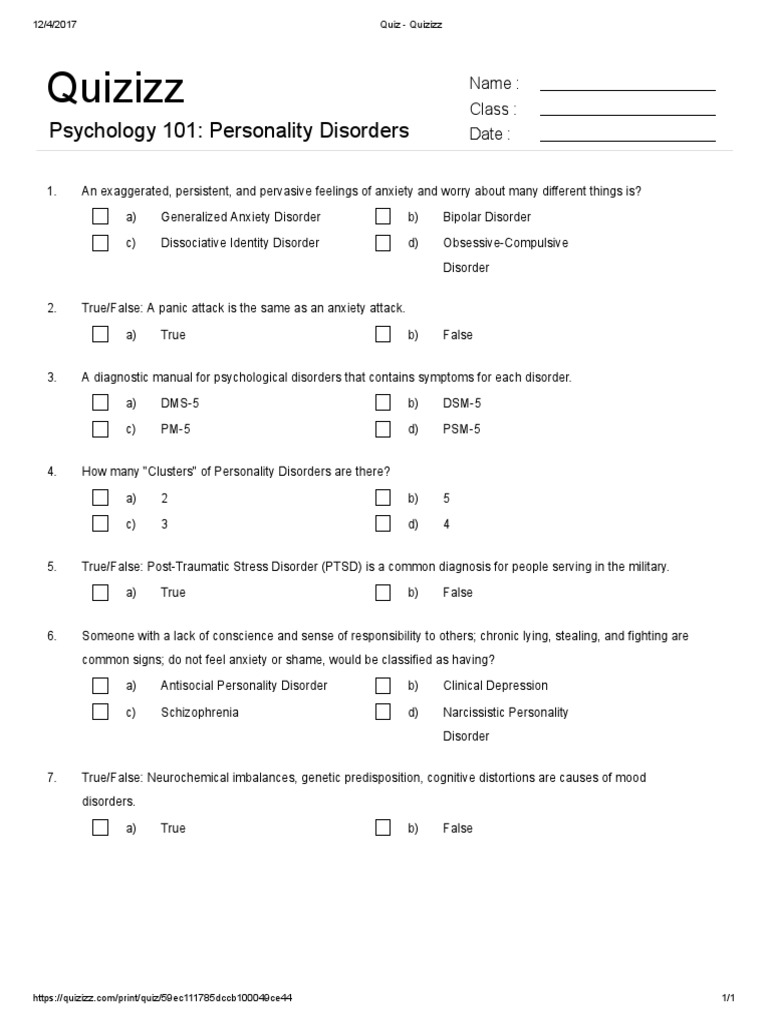 12/4/2017 Quiz - Quizizz

Quizizz

Psychology 101: Personality Disorders

Name :
Class :
Date :

1. An exaggerated, persistent, and pervasive feelings of anxiety and worry about many different things is?

a) Generalized Anxiety Disorder
b) Bipolar Disorder
c) Dissociative Identity Disorder
d) Obsessive-Compulsive Disorder

2. True/False: A panic attack is the same as an anxiety attack.

a) True
b) False

3. A diagnostic manual for psychological disorders that contains symptoms for each disorder.

a) DMS-5
b) DSM-5
c) PM-5
d) PSM-5

4. How many "Clusters" of Personality Disorders are there?

a) 2
b) 5
c) 3
d) 4

5. True/False: Post-Traumatic Stress Disorder (PTSD) is a common diagnosis for people serving in the military.

a) True
b) False

6. Someone with a lack of conscience and sense of responsibility to others; chronic lying, stealing, and fighting are common signs; do not feel anxiety or shame, would be classified as having?

a) Antisocial Personality Disorder
b) Clinical Depression
c) Schizophrenia
d) Narcissistic Personality Disorder

7. True/False: Neurochemical imbalances, genetic predisposition, cognitive distortions are causes of mood disorders.

a) True
b) False

https://quizizz.com/print/quiz/59ec111785dccb100049ce44 1/1